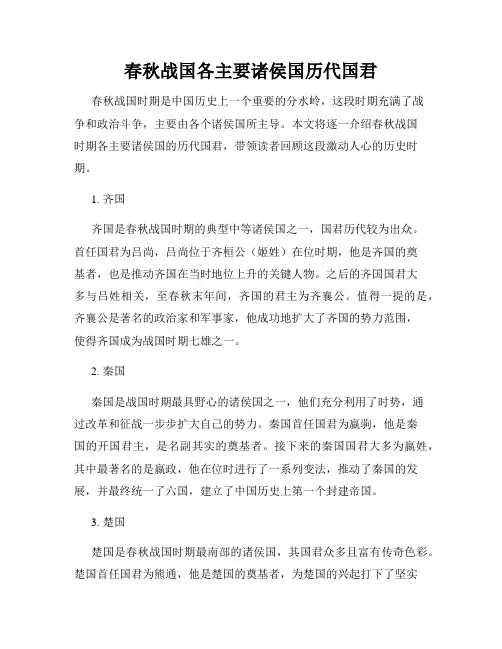 春秋战国各主要诸侯国历代国君

春秋战国时期是中国历史上一个重要的分水岭，这段时期充满了战争和政治斗争，主要由各个诸侯国所主导。本文将逐一介绍春秋战国时期各主要诸侯国的历代国君，带领读者回顾这段激动人心的历史时期。

1. 齐国

齐国是春秋战国时期的典型中等诸侯国之一，国君历代较为出众。首任国君为吕尚，吕尚位于齐桓公（姬姓）在位时期，他是齐国的奠基者，也是推动齐国在当时地位上升的关键人物。之后的齐国国君大多与吕姓相关，至春秋末年间，齐国的君主为齐襄公。值得一提的是，齐襄公是著名的政治家和军事家，他成功地扩大了齐国的势力范围，使得齐国成为战国时期七雄之一。

2. 秦国

秦国是战国时期最具野心的诸侯国之一，他们充分利用了时势，通过改革和征战一步步扩大自己的势力。秦国首任国君为嬴驹，他是秦国的开国君主，是名副其实的奠基者。接下来的秦国国君大多为嬴姓，其中最著名的是嬴政，他在位时进行了一系列变法，推动了秦国的发展，并最终统一了六国，建立了中国历史上第一个封建帝国。

3. 楚国

楚国是春秋战国时期最南部的诸侯国，其国君众多且富有传奇色彩。楚国首任国君为熊通，他是楚国的奠基者，为楚国的兴起打下了坚实